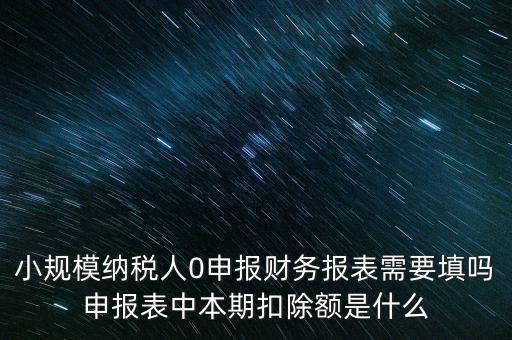 小规模纳税人0申报财务报表需要填吗
申报表中本期扣除额是什么